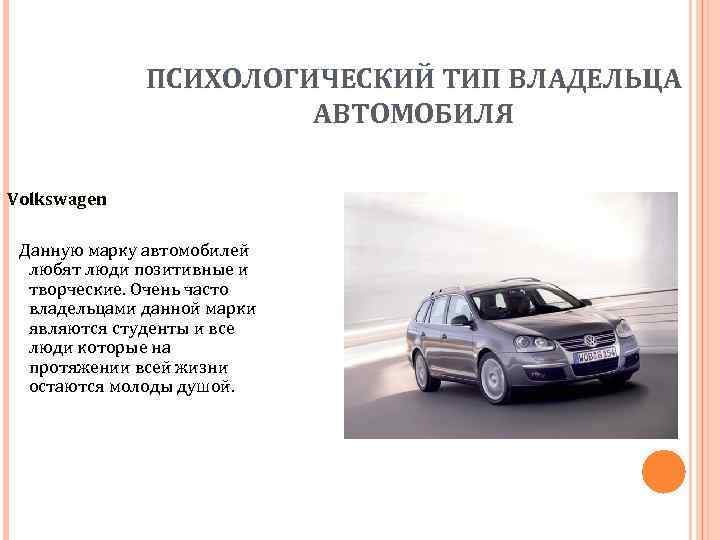 ПСИХОЛОГИЧЕСКИЙ ТИП ВЛАДЕЛЬЦА АВТОМОБИЛЯ

Volkswagen

Данную марку автомобилей любят люди позитивные и творческие. Очень часто владельцами данной марки являются студенты и все люди которые на протяжении всей жизни остаются молоды душой.